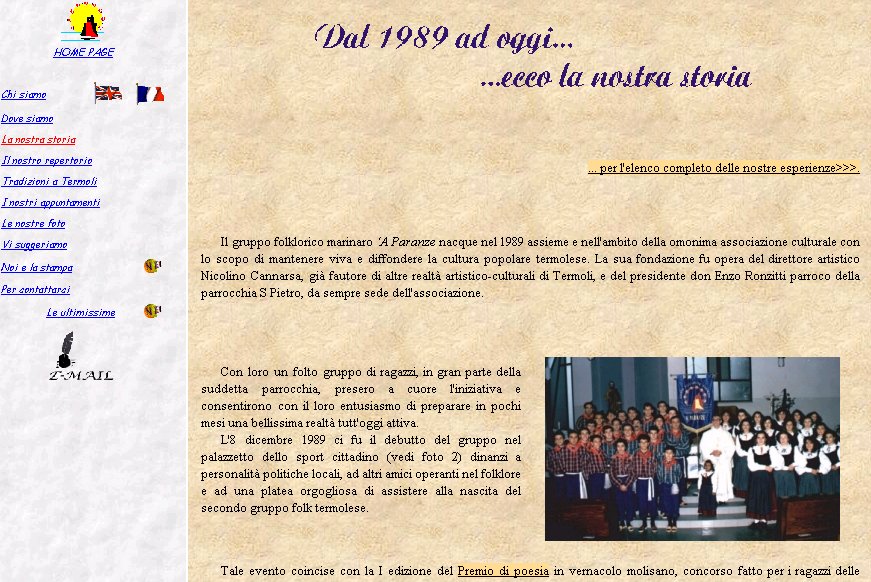 HOME PAGE

Chi siamo

Dove siamo

La nostra storia

Il nostro repertorio

Tradizioni a Termoli

I nostri appuntamenti

Le nostre foto

Vi suggeriamo

Noi e la stampa

Per contattarci

Le ultimissime

E-MAIL

Dal 1989 ad oggi...
...ecco la nostra storia

... per l'elenco completo delle nostre esperienze>>>.

Il gruppo folklorico marinaro 'A Paranze nacque nel 1989 assieme e nell'ambito della omonima associazione culturale con lo scopo di mantenere viva e diffondere la cultura popolare termolese. La sua fondazione fu opera del direttore artistico Nicolino Cannarsa, già fautore di altre realtà artistico-culturali di Termoli, e del presidente don Enzo Ronzitti parroco della parrocchia S Pietro, da sempre sede dell'associazione.

Con loro un folto gruppo di ragazzi, in gran parte della suddetta parrocchia, presero a cuore l'iniziativa e consentirono con il loro entusiasmo di preparare in pochi mesi una bellissima realtà tutt'oggi attiva.

L'8 dicembre 1989 ci fu il debutto del gruppo nel palazzetto dello sport cittadino (vedi foto 2) dinanzi a personalità politiche locali, ad altri amici operanti nel folklore e ad una platea orgogliosa di assistere alla nascita del secondo gruppo folk termolese.

Tale evento coincise con la I edizione del Premio di poesia in vernacolo molisano, concorso fatto per i ragazzi delle